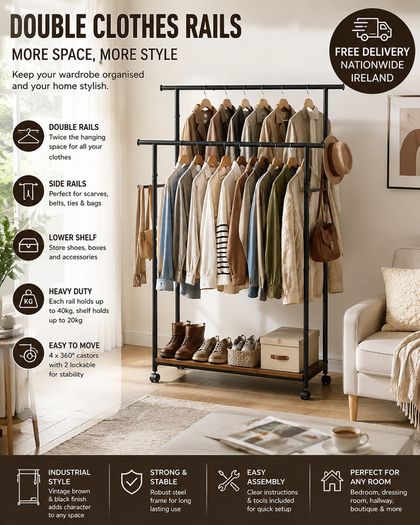 DOUBLE CLOTHES RAILS

MORE SPACE, MORE STYLE

Keep your wardrobe organised and your home stylish.

FREE DELIVERY
NATIONWIDE
IRELAND

DOUBLE RAILS
Twice the hanging space for all your clothes

SIDE RAILS
Perfect for scarves, belts, ties & bags

LOWER SHELF
Store shoes, boxes and accessories

KG

HEAVY DUTY
Each rail holds up to 40kg, shelf holds up to 20kg

EASY TO MOVE
4 x 360° castors with 2 lockable for stability

INDUSTRIAL STYLE
Vintage brown & black finish adds character to any space

STRONG & STABLE
Robust steel frame for long lasting use

EASY ASSEMBLY
Clear instructions & tools included for quick setup

PERFECT FOR ANY ROOM
Bedroom, dressing room, hallway, boutique & more